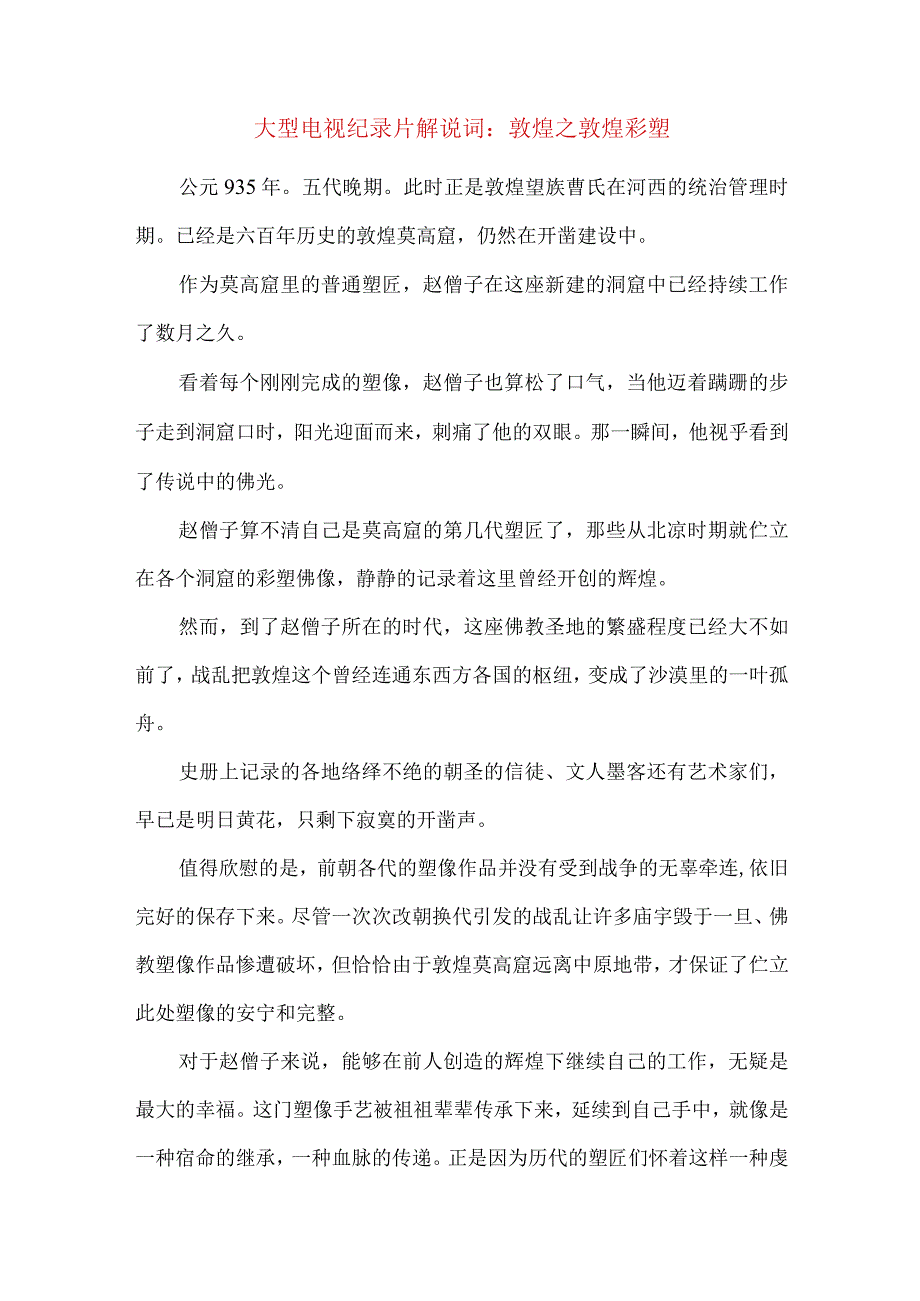 大型电视纪录片解说词：敦煌之敦煌彩塑

公元935年。五代晚期。此时正是敦煌望族曹氏在河西的统治管理时期。已经是六百年历史的敦煌莫高窟，仍然在开凿建设中。

作为莫高窟里的普通塑匠，赵僧子在这座新建的洞窟中已经持续工作了数月之久。

看着每个刚刚完成的塑像，赵僧子也算松了口气，当他迈着蹒跚的步子走到洞窟口时，阳光迎面而来，刺痛了他的双眼。那一瞬间，他视乎看到了传说中的佛光。

赵僧子算不清自己是莫高窟的第几代塑匠了，那些从北凉时期就伫立在各个洞窟的彩塑佛像，静静的记录着这里曾经开创的辉煌。

然而，到了赵僧子所在的时代，这座佛教圣地的繁盛程度已经大不如前了，战乱把敦煌这个曾经连通东西方各国的枢纽，变成了沙漠里的一叶孤舟。

史册上记录的各地络绎不绝的朝圣的信徒、文人墨客还有艺术家们，早已是明日黄花，只剩下寂寞的开凿声。

值得欣慰的是，前朝各代的塑像作品并没有受到战争的无辜牵连，依旧完好的保存下来。尽管一次次改朝换代引发的战乱让许多庙宇毁于一旦、佛教塑像作品惨遭破坏，但恰恰由于敦煌莫高窟远离中原地带，才保证了伫立此处塑像的安宁和完整。

对于赵僧子来说，能够在前人创造的辉煌下继续自己的工作，无疑是最大的幸福。这门塑像手艺被祖祖辈辈传承下来，延续到自己手中，就像是一种宿命的继承，一种血脉的传递。正是因为历代的塑匠们怀着这样一种虔